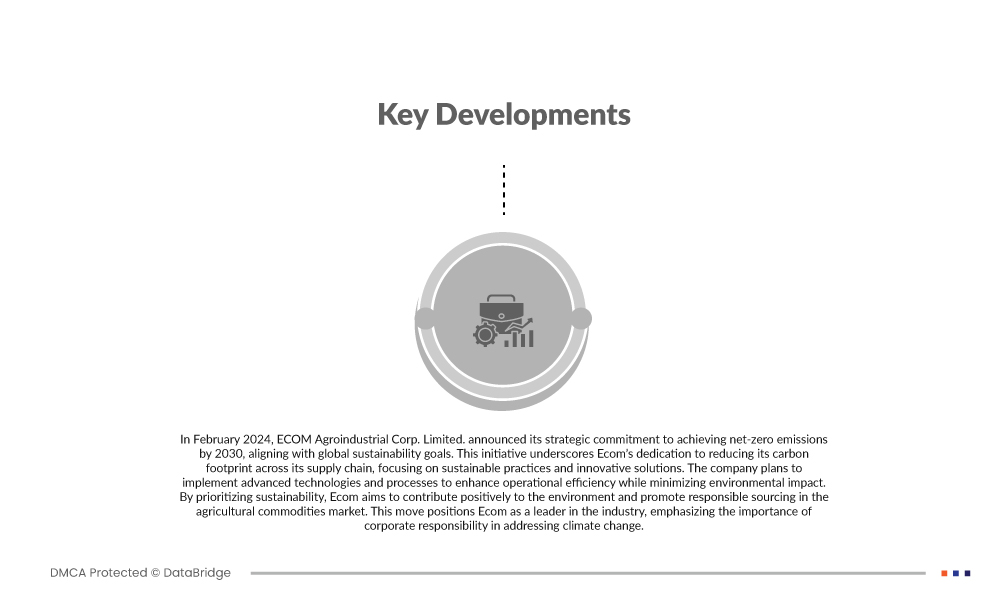 Key Developments

In February 2024, ECOM Agroindustrial Corp. Limited. announced its strategic commitment to achieving net-zero emissions by 2030, aligning with global sustainability goals. This initiative underscores Ecom's dedication to reducing its carbon footprint across its supply chain, focusing on sustainable practices and innovative solutions. The company plans to implement advanced technologies and processes to enhance operational efficiency while minimizing environmental impact. By prioritizing sustainability, Ecom aims to contribute positively to the environment and promote responsible sourcing in the agricultural commodities market. This move positions Ecom as a leader in the industry, emphasizing the importance of corporate responsibility in addressing climate change.

DMCA Protected © DataBridge